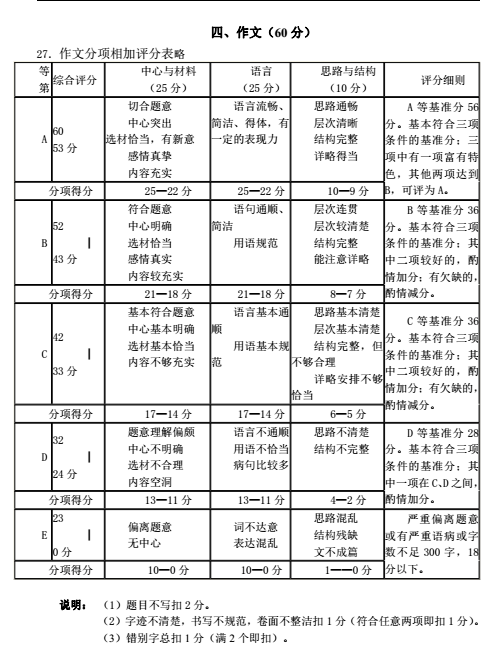 四、作文（60 分）

27. 作文分项相加评分表略

| 等第 | 综合评分 | 中心与材料（25 分） | 语言（25 分） | 思路与结构（10 分） | 评分细则 |
|---|---|---|---|---|---|
| A | 60 53 分 | 切合题意 中心突出 选材恰当，有新意 感情真挚 内容充实 | 语言流畅、简洁、得体，有一定的表现力 | 思路通畅 层次清晰 结构完整 详略得当 | A 等基准分 56 分。基本符合三项条件的基准分；三项中有一项富有特色，其他两项达到 B，可评为 A。 |
| 分项得分 | | 25—22 分 | 25—22 分 | 10—9 分 | |
| B | 52 \| 43 分 | 符合题意 中心明确 选材恰当 感情真实 内容较充实 | 语句通顺、简洁 用语规范 | 层次连贯 层次较清楚 结构完整 能注意详略 | B 等基准分 36 分。基本符合三项条件的基准分；其中二项较好的，酌情加分；有欠缺的，酌情减分。 |
| 分项得分 | | 21—18 分 | 21—18 分 | 8—7 分 | |
| C | 42 \| 33 分 | 基本符合题意 中心基本明确 选材基本恰当 内容不够充实 | 语言基本通顺 用语基本规范 | 思路基本清楚 层次基本清楚 结构完整，但不够合理 详略安排不够恰当 | C 等基准分 36 分。基本符合三项条件的基准分；其中二项较好的，酌情加分；有欠缺的，酌情减分。 |
| 分项得分 | | 17—14 分 | 17—14 分 | 6—5 分 | |
| D | 32 \| 24 分 | 题意理解偏颇 中心不明确 选材不合理 内容空洞 | 语言不通顺 用语不恰当 病句比较多 | 思路不清楚 结构不完整 | D 等基准分 28 分。基本符合三项条件的基准分；其中一项在 C、D 之间，酌情加分。 |
| 分项得分 | | 13—11 分 | 13—11 分 | 4—2 分 | |
| E | 23 \| 0 分 | 偏离题意 无中心 | 词不达意 表达混乱 | 思路混乱 结构残缺 文不成篇 | 严重偏离题意或有严重语病或字数不足 300 字，18 分以下。 |
| 分项得分 | | 10—0 分 | 10—0 分 | 1——0 分 | |

说明：（1）题目不写扣 2 分。
（2）字迹不清楚，书写不规范，卷面不整洁扣 1 分（符合任意两项即扣 1 分）。
（3）错别字总扣 1 分（满 2 个即扣）。